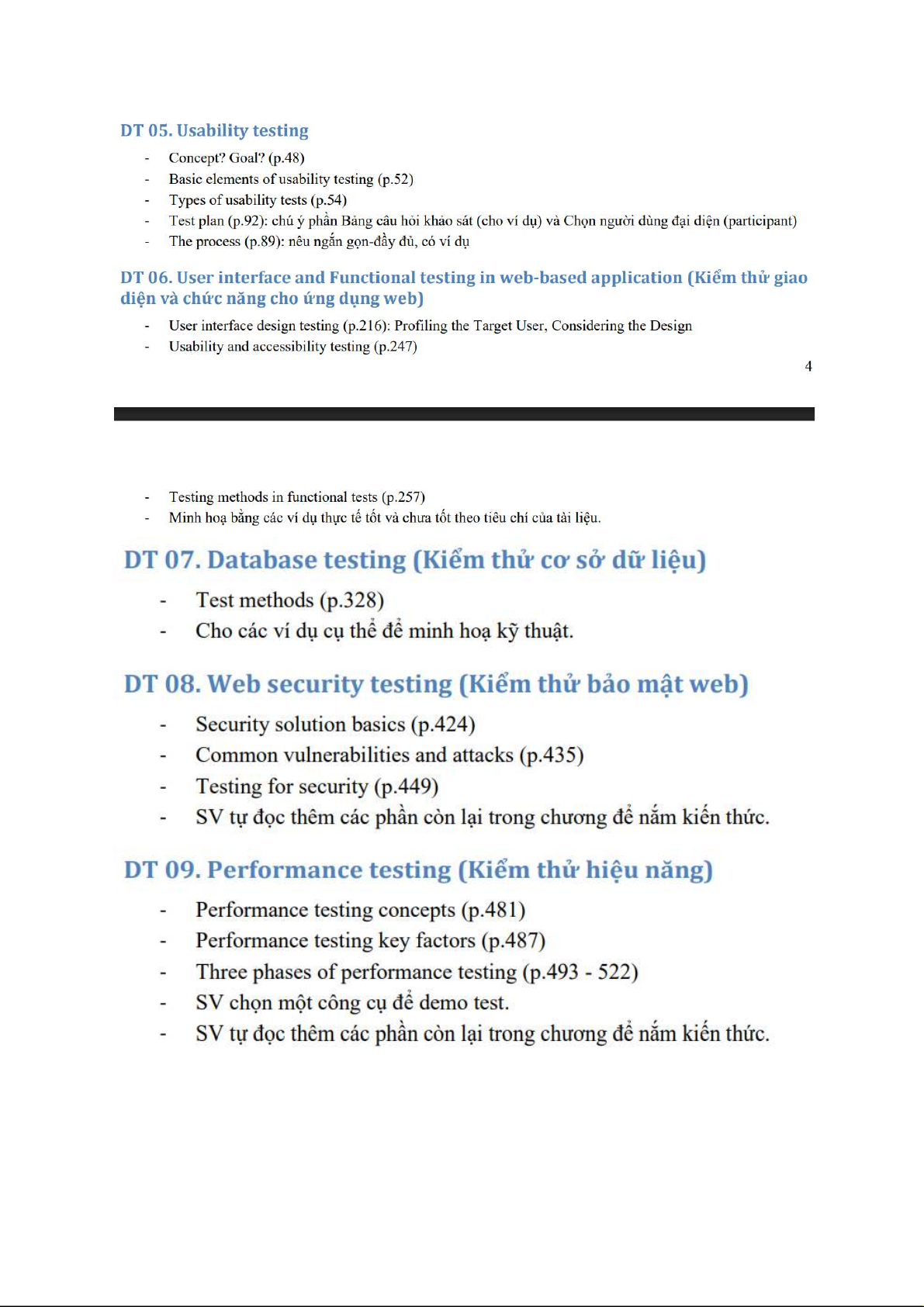 DT 05. Usability testing

- Concept? Goal? (p.48)
- Basic elements of usability testing (p.52)
- Types of usability tests (p.54)
- Test plan (p.92): chú ý phần Bảng câu hỏi khảo sát (cho ví dụ) và Chọn người dùng đại diện (participant)
- The process (p.89): nêu ngắn gọn-đầy đủ, có ví dụ

DT 06. User interface and Functional testing in web-based application (Kiểm thử giao diện và chức năng cho ứng dụng web)

- User interface design testing (p.216): Profiling the Target User, Considering the Design
- Usability and accessibility testing (p.247)

4

- Testing methods in functional tests (p.257)
- Minh hoạ bằng các ví dụ thực tế tốt và chưa tốt theo tiêu chí của tài liệu.

DT 07. Database testing (Kiểm thử cơ sở dữ liệu)

- Test methods (p.328)
- Cho các ví dụ cụ thể để minh hoạ kỹ thuật.

DT 08. Web security testing (Kiểm thử bảo mật web)

- Security solution basics (p.424)
- Common vulnerabilities and attacks (p.435)
- Testing for security (p.449)
- SV tự đọc thêm các phần còn lại trong chương để nắm kiến thức.

DT 09. Performance testing (Kiểm thử hiệu năng)

- Performance testing concepts (p.481)
- Performance testing key factors (p.487)
- Three phases of performance testing (p.493 - 522)
- SV chọn một công cụ để demo test.
- SV tự đọc thêm các phần còn lại trong chương để nắm kiến thức.